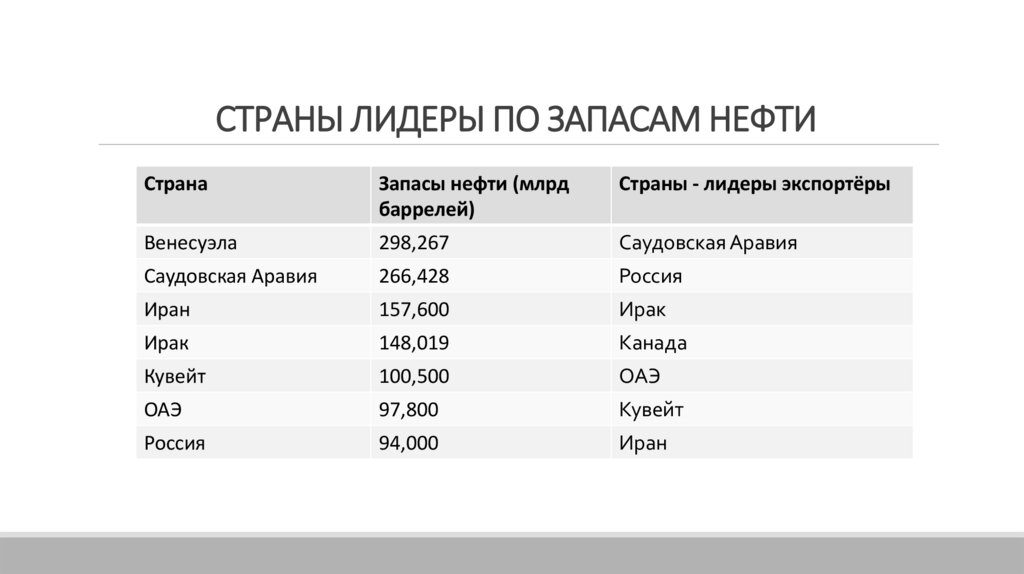 СТРАНЫ ЛИДЕРЫ ПО ЗАПАСАМ НЕФТИ

| Страна | Запасы нефти (млрд баррелей) | Страны - лидеры экспортёры |
|---|---|---|
| Венесуэла | 298,267 | Саудовская Аравия |
| Саудовская Аравия | 266,428 | Россия |
| Иран | 157,600 | Ирак |
| Ирак | 148,019 | Канада |
| Кувейт | 100,500 | ОАЭ |
| ОАЭ | 97,800 | Кувейт |
| Россия | 94,000 | Иран |